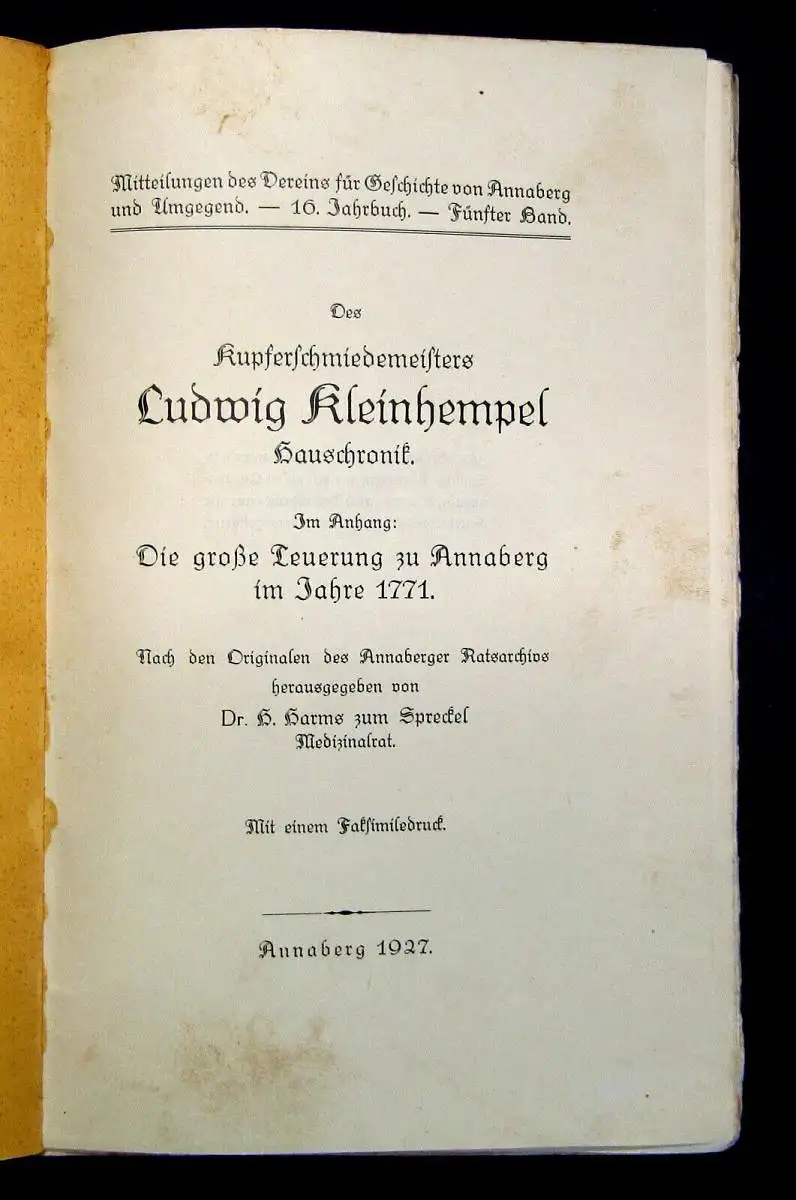 Mitteilungen des Vereins für Geschichte von Annaberg und Umgegend. — 16. Jahrbuch. — Fünfter Band.

Des

Kupferschmiedemeisters

Ludwig Kleinhempel

Hauschronik.

Im Anhang:

Die große Teuerung zu Annaberg im Jahre 1771.

Nach den Originalen des Annaberger Ratsarchivs herausgegeben von Dr. H. Harms zum Spreckel Medizinalrat.

Mit einem Faksimiledruck.

Annaberg 1927.